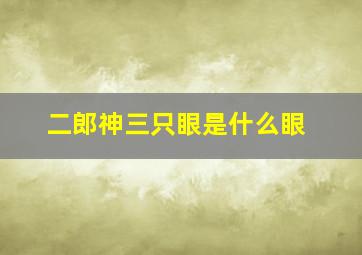 二郎神三只眼是什么眼